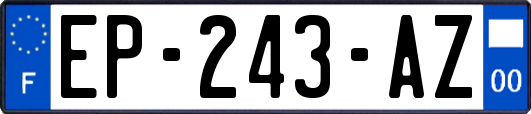 F
EP-243-AZ
00